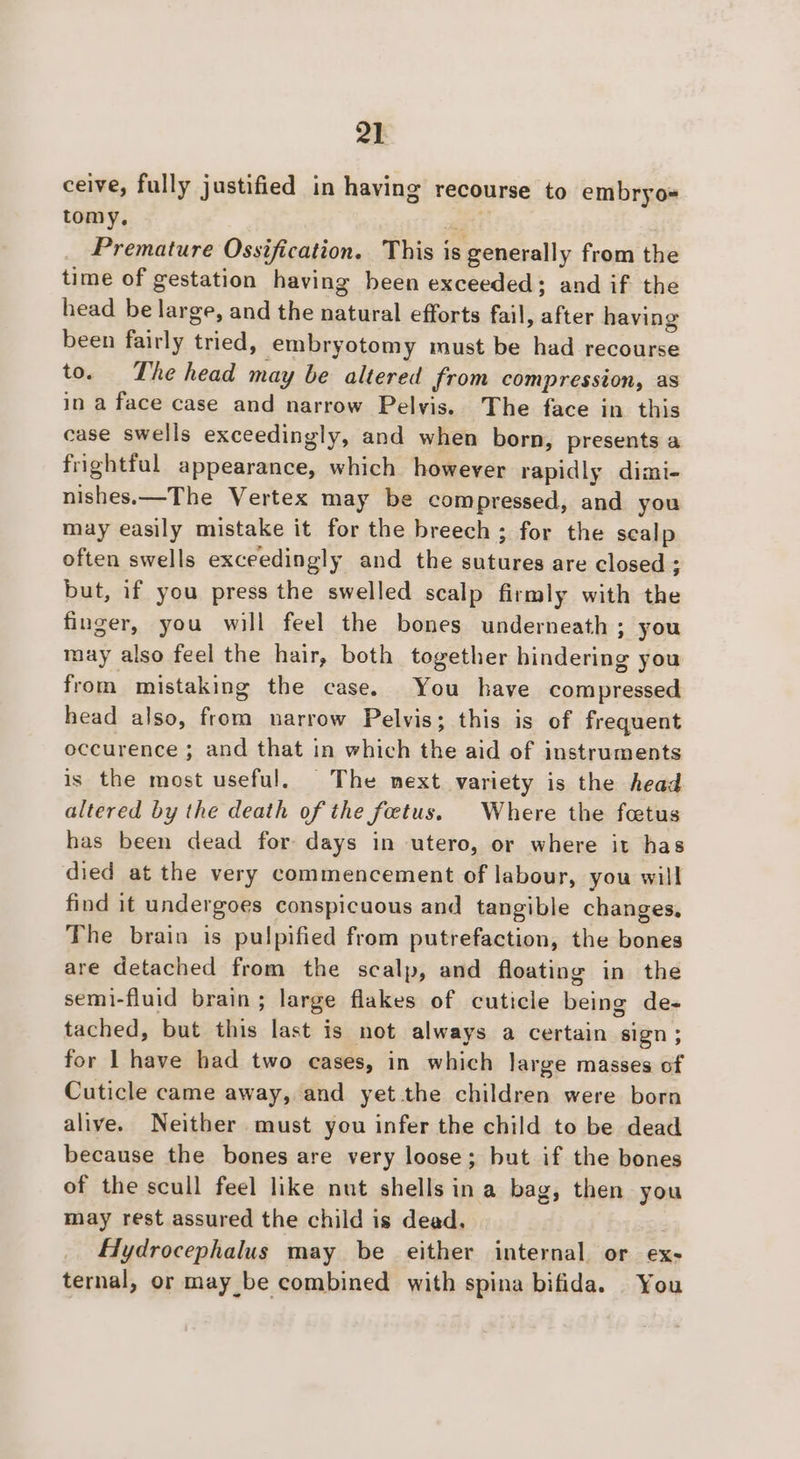 21

ceive, fully justified in having recourse to embryotomy.

Premature Ossification. This is generally from the time of gestation having been exceeded; and if the head be large, and the natural efforts fail, after having been fairly tried, embryotomy must be had recourse to. The head may be altered from compression, as in a face case and narrow Pelvis. The face in this case swells exceedingly, and when born, presents a frightful appearance, which however rapidly diminishes.—The Vertex may be compressed, and you may easily mistake it for the breech; for the scalp often swells exceedingly and the sutures are closed; but, if you press the swelled scalp firmly with the finger, you will feel the bones underneath; you may also feel the hair, both together hindering you from mistaking the case. You have compressed head also, from narrow Pelvis; this is of frequent occurence; and that in which the aid of instruments is the most useful. The next variety is the head altered by the death of the fœtus. Where the fœtus has been dead for days in utero, or where it has died at the very commencement of labour, you will find it undergoes conspicuous and tangible changes. The brain is pulpified from putrefaction, the bones are detached from the scalp, and floating in the semi-fluid brain; large flakes of cuticle being detached, but this last is not always a certain sign; for I have had two cases, in which large masses of Cuticle came away, and yet the children were born alive. Neither must you infer the child to be dead because the bones are very loose; but if the bones of the scull feel like nut shells in a bag, then you may rest assured the child is dead.

Hydrocephalus may be either internal or external, or may be combined with spina bifida. You